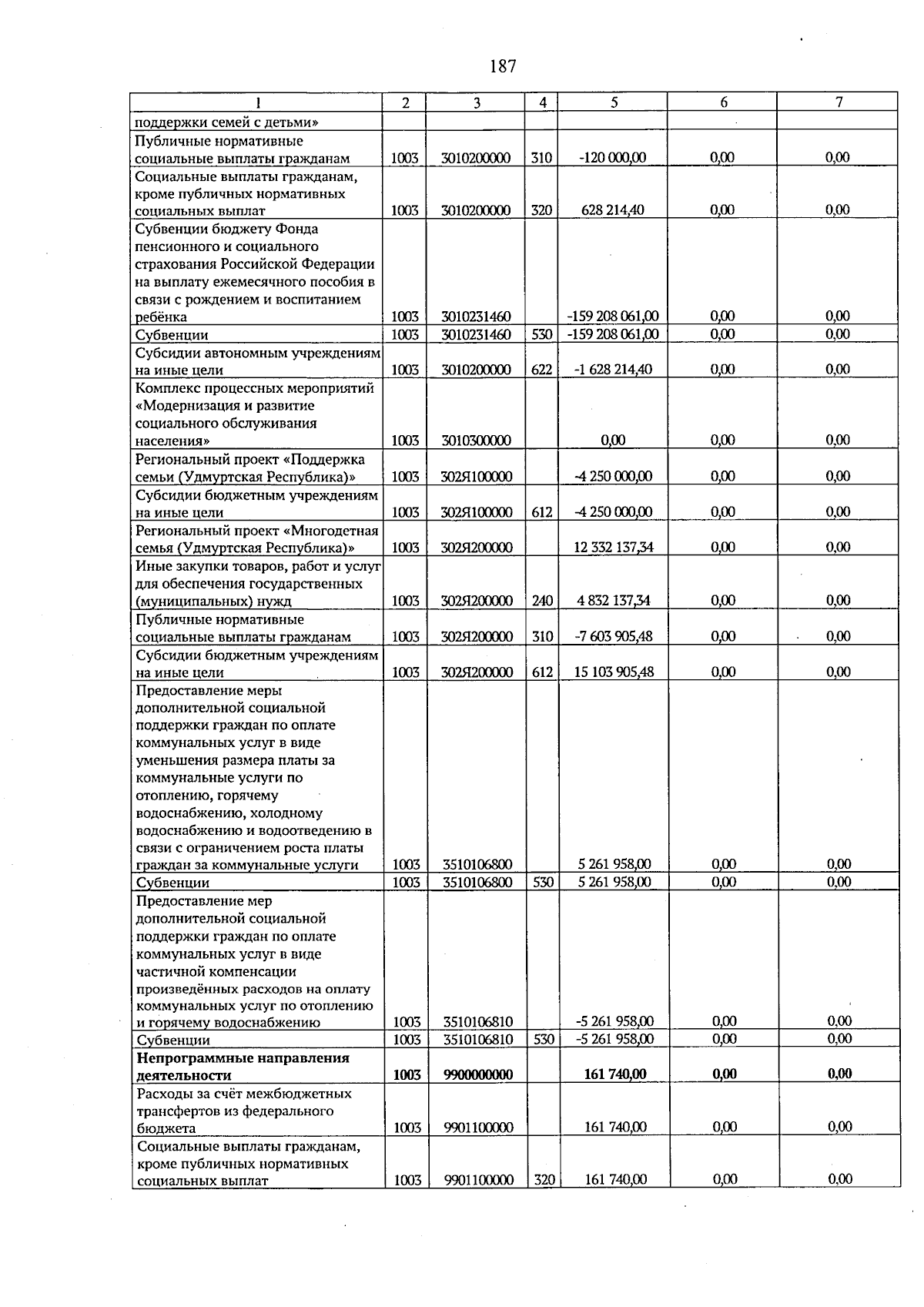 187

| 1 | 2 | 3 | 4 | 5 | 6 | 7 |
|---|---|---|---|---|---|---|
| поддержки семей с детьми» | | | | | | |
| Публичные нормативные социальные выплаты гражданам | 1003 | 3010200000 | 310 | -120 000,00 | 0,00 | 0,00 |
| Социальные выплаты гражданам, кроме публичных нормативных социальных выплат | 1003 | 3010200000 | 320 | 628 214,40 | 0,00 | 0,00 |
| Субвенции бюджету Фонда пенсионного и социального страхования Российской Федерации на выплату ежемесячного пособия в связи с рождением и воспитанием ребёнка | 1003 | 3010231460 | | -159 208 061,00 | 0,00 | 0,00 |
| Субвенции | 1003 | 3010231460 | 530 | -159 208 061,00 | 0,00 | 0,00 |
| Субсидии автономным учреждениям на иные цели | 1003 | 3010200000 | 622 | -1 628 214,40 | 0,00 | 0,00 |
| Комплекс процессных мероприятий «Модернизация и развитие социального обслуживания населения» | 1003 | 3010300000 | | 0,00 | 0,00 | 0,00 |
| Региональный проект «Поддержка семьи (Удмуртская Республика)» | 1003 | 302Я100000 | | -4 250 000,00 | 0,00 | 0,00 |
| Субсидии бюджетным учреждениям на иные цели | 1003 | 302Я100000 | 612 | -4 250 000,00 | 0,00 | 0,00 |
| Региональный проект «Многодетная семья (Удмуртская Республика)» | 1003 | 302Я200000 | | 12 332 137,34 | 0,00 | 0,00 |
| Иные закупки товаров, работ и услуг для обеспечения государственных (муниципальных) нужд | 1003 | 302Я200000 | 240 | 4 832 137,34 | 0,00 | 0,00 |
| Публичные нормативные социальные выплаты гражданам | 1003 | 302Я200000 | 310 | -7 603 905,48 | 0,00 | 0,00 |
| Субсидии бюджетным учреждениям на иные цели | 1003 | 302Я200000 | 612 | 15 103 905,48 | 0,00 | 0,00 |
| Предоставление меры дополнительной социальной поддержки граждан по оплате коммунальных услуг в виде уменьшения размера платы за коммунальные услуги по отоплению, горячему водоснабжению, холодному водоснабжению и водоотведению в связи с ограничением роста платы граждан за коммунальные услуги | 1003 | 3510106800 | | 5 261 958,00 | 0,00 | 0,00 |
| Субвенции | 1003 | 3510106800 | 530 | 5 261 958,00 | 0,00 | 0,00 |
| Предоставление мер дополнительной социальной поддержки граждан по оплате коммунальных услуг в виде частичной компенсации произведённых расходов на оплату коммунальных услуг по отоплению и горячему водоснабжению | 1003 | 3510106810 | | -5 261 958,00 | 0,00 | 0,00 |
| Субвенции | 1003 | 3510106810 | 530 | -5 261 958,00 | 0,00 | 0,00 |
| Непрограммные направления деятельности | 1003 | 9900000000 | | 161 740,00 | 0,00 | 0,00 |
| Расходы за счёт межбюджетных трансфертов из федерального бюджета | 1003 | 9901100000 | | 161 740,00 | 0,00 | 0,00 |
| Социальные выплаты гражданам, кроме публичных нормативных социальных выплат | 1003 | 9901100000 | 320 | 161 740,00 | 0,00 | 0,00 |